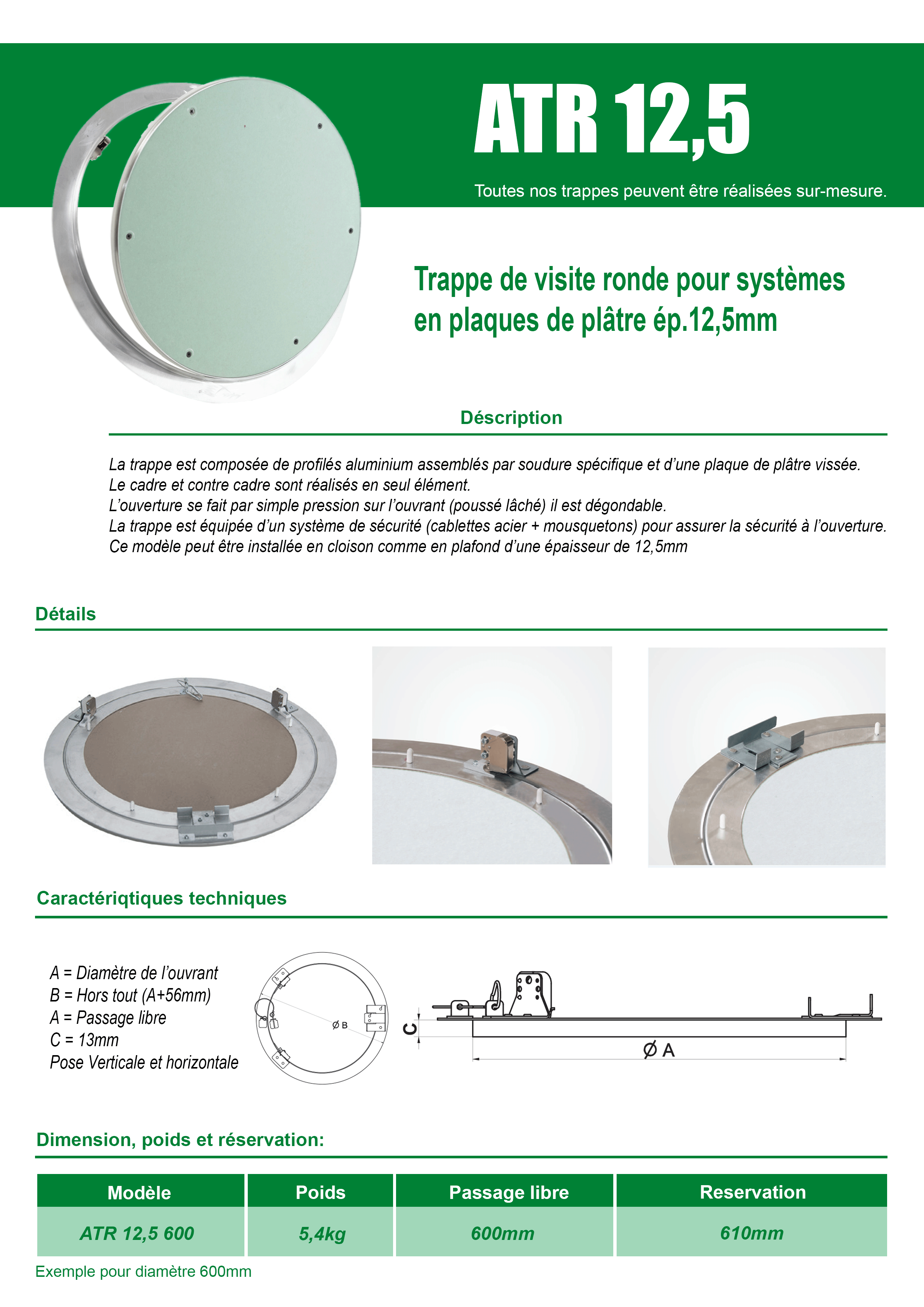 ATR 12,5

Toutes nos trappes peuvent être réalisées sur-mesure.

Trappe de visite ronde pour systèmes en plaques de plâtre ép.12,5mm

Déscription

La trappe est composée de profilés aluminium assemblés par soudure spécifique et d'une plaque de plâtre vissée.
Le cadre et contre cadre sont réalisés en seul élément.
L'ouverture se fait par simple pression sur l'ouvrant (poussé lâché) il est dégondable.
La trappe est équipée d'un système de sécurité (cablettes acier + mousquetons) pour assurer la sécurité à l'ouverture.
Ce modèle peut être installée en cloison comme en plafond d'une épaisseur de 12,5mm

Détails

Caractériqtiques techniques

A = Diamètre de l'ouvrant
B = Hors tout (A+56mm)
A = Passage libre
C = 13mm
Pose Verticale et horizontale

Ø B

C

Ø A

Dimension, poids et réservation:

| Modèle | Poids | Passage libre | Reservation |
|---|---|---|---|
| ATR 12,5 600 | 5,4kg | 600mm | 610mm |

Exemple pour diamètre 600mm